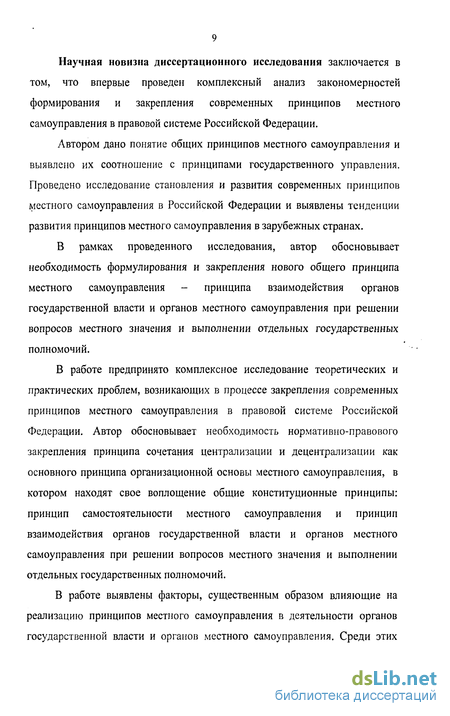 9

Научная новизна диссертационного исследования заключается в том, что впервые проведен комплексный анализ закономерностей формирования и закрепления современных принципов местного самоуправления в правовой системе Российской Федерации.

Автором дано понятие общих принципов местного самоуправления и выявлено их соотношение с принципами государственного управления. Проведено исследование становления и развития современных принципов местного самоуправления в Российской Федерации и выявлены тенденции развития принципов местного самоуправления в зарубежных странах.

В рамках проведенного исследования, автор обосновывает необходимость формулирования и закрепления нового общего принципа местного самоуправления – принципа взаимодействия органов государственной власти и органов местного самоуправления при решении вопросов местного значения и выполнении отдельных государственных полномочий.

В работе предпринято комплексное исследование теоретических и практических проблем, возникающих в процессе закрепления современных принципов местного самоуправления в правовой системе Российской Федерации. Автор обосновывает необходимость нормативно-правового закрепления принципа сочетания централизации и децентрализации как основного принципа организационной основы местного самоуправления, в котором находят свое воплощение общие конституционные принципы: принцип самостоятельности местного самоуправления и принцип взаимодействия органов государственной власти и органов местного самоуправления при решении вопросов местного значения и выполнении отдельных государственных полномочий.

В работе выявлены факторы, существенным образом влияющие на реализацию принципов местного самоуправления в деятельности органов государственной власти и органов местного самоуправления. Среди этих

dsLib.net
библиотека диссертаций